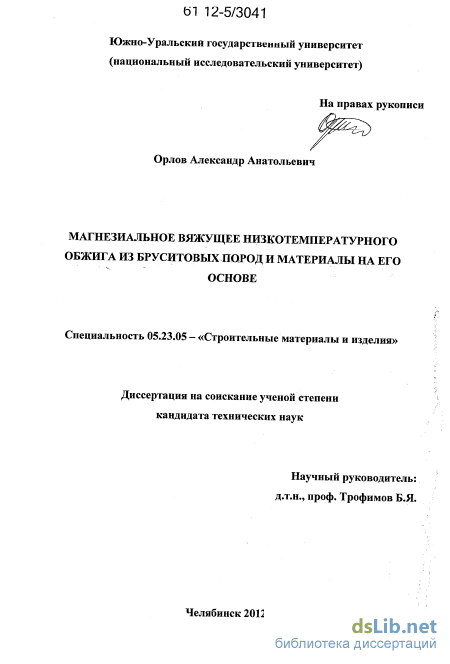 61 12-5/3041

Южно-Уральский государственный университет (национальный исследовательский университет)

На правах рукописи

Орлов Александр Анатольевич

МАГНЕЗИАЛЬНОЕ ВЯЖУЩЕЕ НИЗКОТЕМПЕРАТУРНОГО ОБЖИГА ИЗ БРУСИТОВЫХ ПОРОД И МАТЕРИАЛЫ НА ЕГО ОСНОВЕ

Специальность 05.23.05 – «Строительные материалы и изделия»

Диссертация на соискание ученой степени кандидата технических наук

Научный руководитель: д.т.н., проф. Трофимов Б.Я.

Челябинск 2012

dsLib.net
библиотека диссертаций